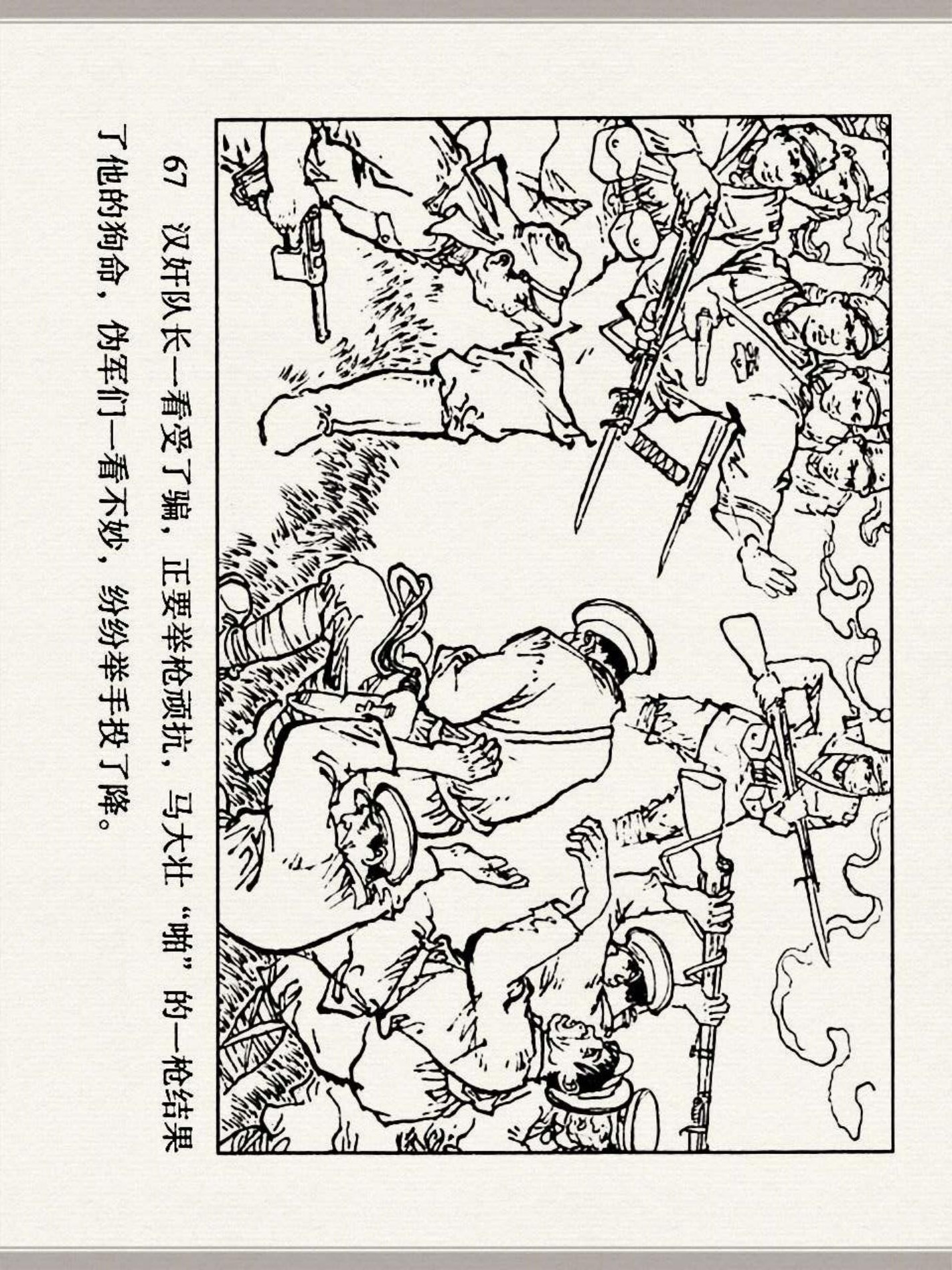 67 汉奸队长一看受了骗，正要举枪顽抗，马大壮“啪”的一枪结果了他的狗命，伪军们一看不妙，纷纷举手投了降。